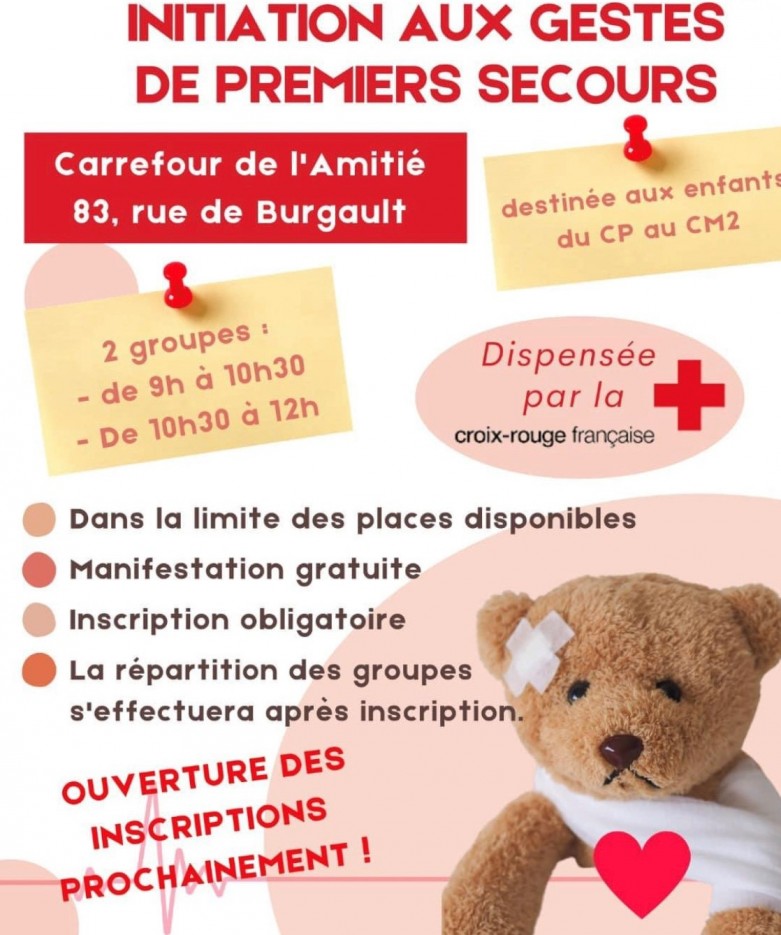 INITIATION AUX GESTES DE PREMIERS SECOURS

Carrefour de l'Amitié
83, rue de Burgault

destinée aux enfants du CP au CM2

2 groupes :
- de 9h à 10h30
- De 10h30 à 12h

Dispensée par la
croix-rouge française

Dans la limite des places disponibles
Manifestation gratuite
Inscription obligatoire
La répartition des groupes s'effectuera après inscription.

OUVERTURE DES INSCRIPTIONS PROCHAINEMENT !